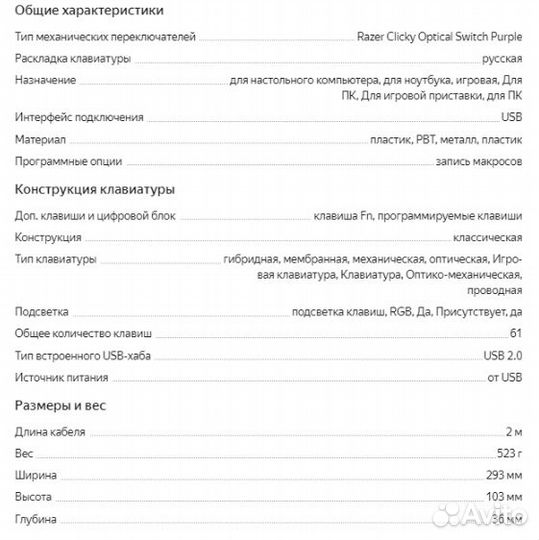 Общие характеристики

Тип механических переключателей Razer Clicky Optical Switch Purple

Раскладка клавиатуры русская

Назначение для настольного компьютера, для ноутбука, игровая, Для ПК, Для игровой приставки, для ПК

Интерфейс подключения USB

Материал пластик, PBT, металл, пластик

Программные опции запись макросов

Конструкция клавиатуры

Доп. клавиши и цифровой блок клавиша Fn, программируемые клавиши

Конструкция классическая

Тип клавиатуры гибридная, мембранная, механическая, оптическая, Игровая клавиатура, Клавиатура, Оптико-механическая, проводная

Подсветка подсветка клавиш, RGB, Да, Присутствует, да

Общее количество клавиш 61

Тип встроенного USB-хаба USB 2.0

Источник питания от USB

Размеры и вес

Длина кабеля 2 м

Вес 523 г

Ширина 293 мм

Высота 103 мм

Глубина 36 мм

Avito